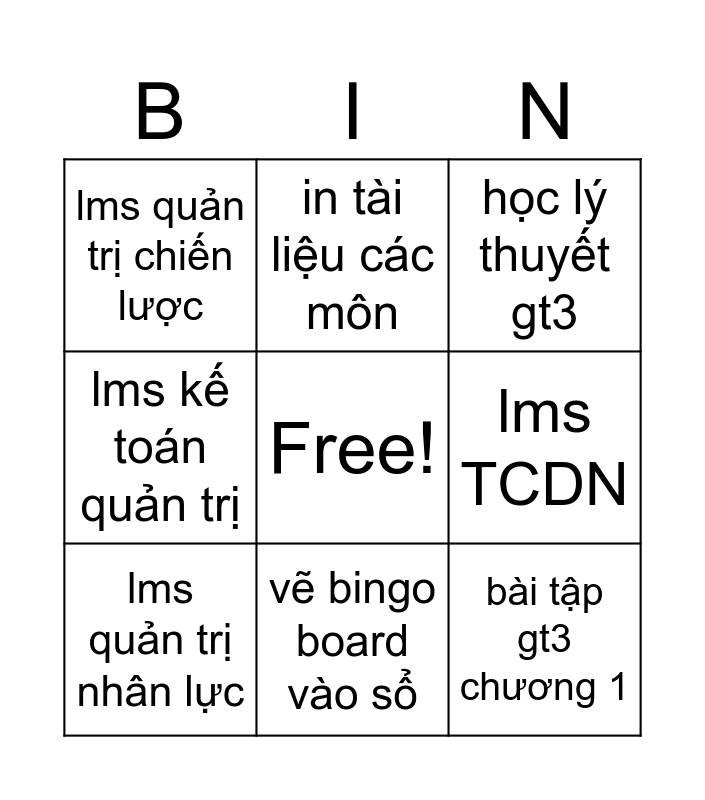 | B | I | N |
|---|---|---|
| lms quản trị chiến lược | in tài liệu các môn | học lý thuyết gt3 |
| lms kế toán quản trị | Free! | lms TCDN |
| lms quản trị nhân lực | vẽ bingo board vào sổ | bài tập gt3 chương 1 |